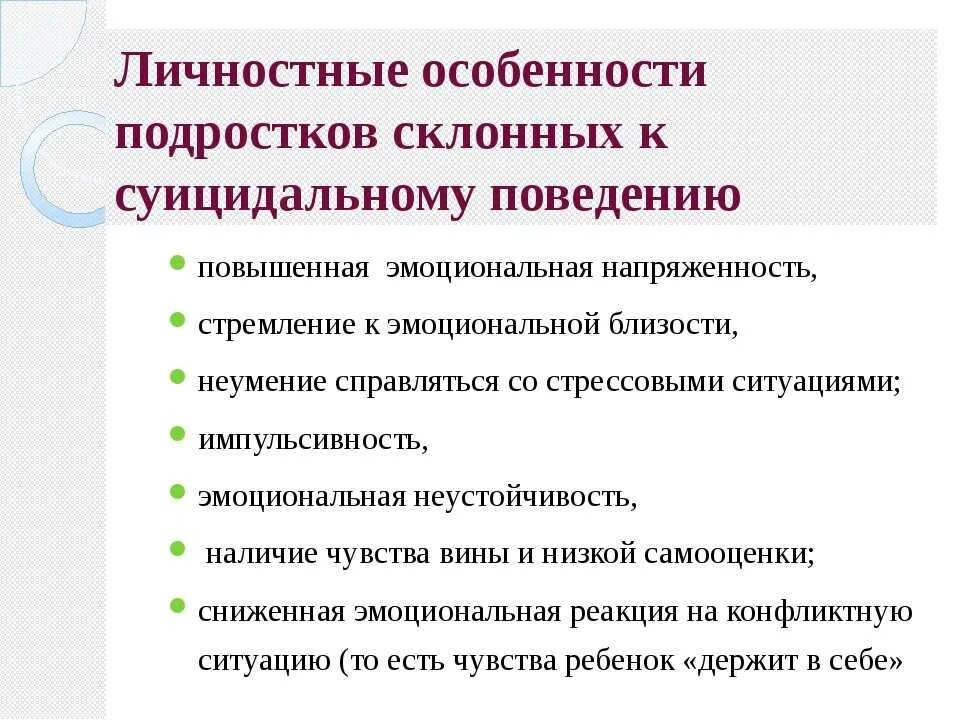 Личностные особенности подростков склонных к суицидальному поведению

- повышенная эмоциональная напряженность,
- стремление к эмоциональной близости,
- неумение справляться со стрессовыми ситуациями;
- импульсивность,
- эмоциональная неустойчивость,
- наличие чувства вины и низкой самооценки;
- сниженная эмоциональная реакция на конфликтную ситуацию (то есть чувства ребенок «держит в себе»